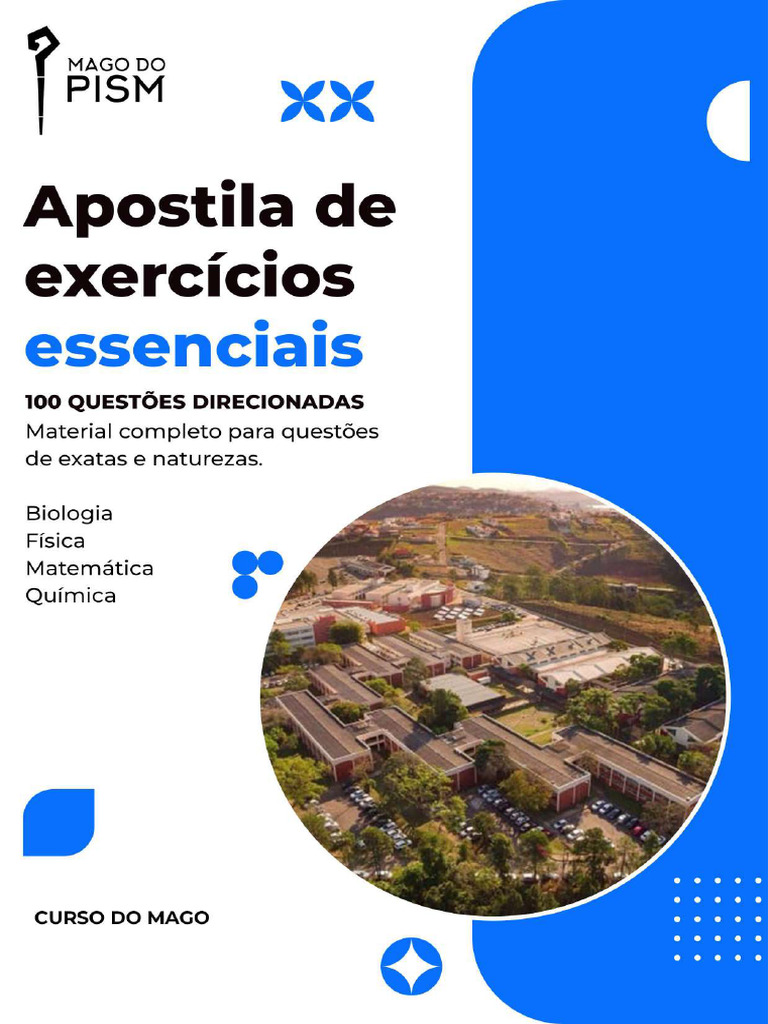 MAGO DO
PISM

Apostila de exercícios essenciais

100 QUESTÕES DIRECIONADAS

Material completo para questões de exatas e naturezas.

Biologia
Física
Matemática
Química

CURSO DO MAGO